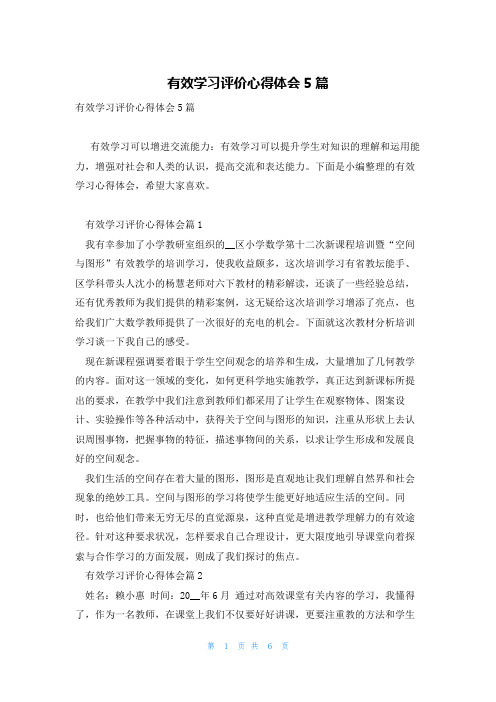 有效学习评价心得体会 5 篇

有效学习评价心得体会 5 篇

有效学习可以增进交流能力：有效学习可以提升学生对知识的理解和运用能力，增强对社会和人类的认识，提高交流和表达能力。下面是小编整理的有效学习心得体会，希望大家喜欢。

有效学习评价心得体会篇 1

我有幸参加了小学教研室组织的__区小学数学第十二次新课程培训暨“空间与图形”有效教学的培训学习，使我收益颇多，这次培训学习有省教坛能手、区学科带头人沈小的杨慧老师对六下教材的精彩解读，还谈了一些经验总结，还有优秀教师为我们提供的精彩案例，这无疑给这次培训学习增添了亮点，也给我们广大数学教师提供了一次很好的充电的机会。下面就这次教材分析培训学习谈一下我自己的感受。

现在新课程强调要着眼于学生空间观念的培养和生成，大量增加了几何教学的内容。面对这一领域的变化，如何更科学地实施教学，真正达到新课标所提出的要求，在教学中我们注意到教师们都采用了让学生在观察物体、图案设计、实验操作等各种活动中，获得关于空间与图形的知识，注重从形状上去认识周围事物，把握事物的特征，描述事物间的关系，以求让学生形成和发展良好的空间观念。

我们生活的空间存在着大量的图形，图形是直观地让我们理解自然界和社会现象的绝妙工具。空间与图形的学习将使学生能更好地适应生活的空间。同时，也给他们带来无穷无尽的直觉源泉，这种直觉是增进教学理解力的有效途径。针对这种要求状况，怎样要求自己合理设计，更大限度地引导课堂向着探索与合作学习的方面发展，则成了我们探讨的焦点。

有效学习评价心得体会篇 2

姓名：赖小惠 时间：20__年 6 月 通过对高效课堂有关内容的学习，我懂得了，作为一名教师，在课堂上我们不仅要好好讲课，更要注重教的方法和学生

第 1 页 共 6 页